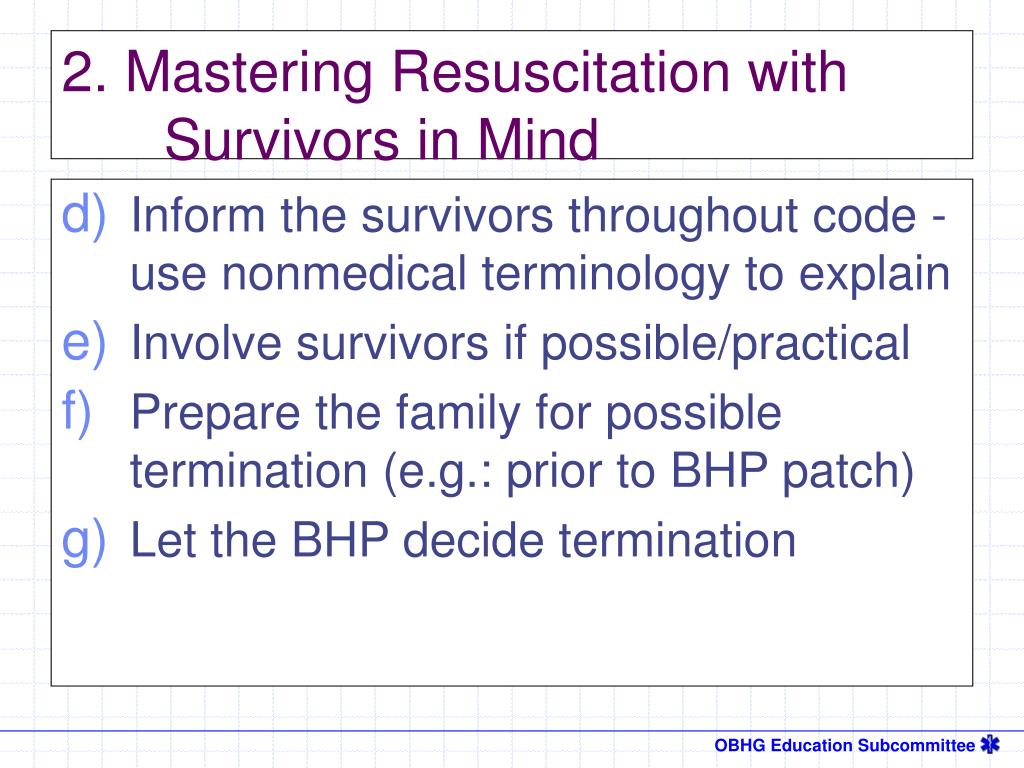 2. Mastering Resuscitation with Survivors in Mind

d) Inform the survivors throughout code - use nonmedical terminology to explain
e) Involve survivors if possible/practical
f) Prepare the family for possible termination (e.g.: prior to BHP patch)
g) Let the BHP decide termination

OBHG Education Subcommittee